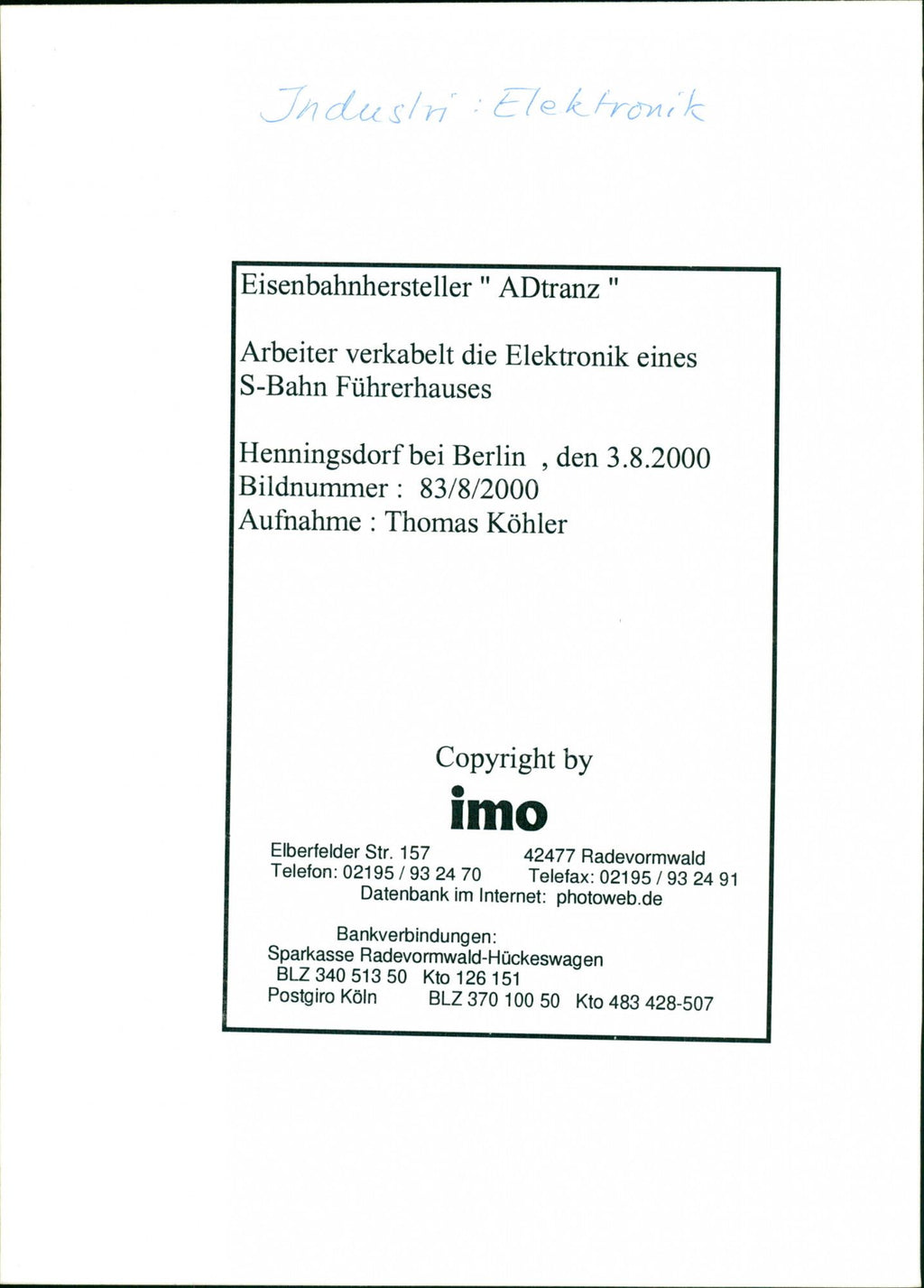 Industri : Elektronik

Eisenbahnhersteller " ADtranz "

Arbeiter verkabelt die Elektronik eines S-Bahn Führerhauses

Henningsdorf bei Berlin , den 3.8.2000
Bildnummer : 83/8/2000
Aufnahme : Thomas Köhler

Copyright by
imo

Elberfelder Str. 157 42477 Radevormwald
Telefon: 02195 / 93 24 70 Telefax: 02195 / 93 24 91
Datenbank im Internet: photoweb.de

Bankverbindungen:
Sparkasse Radevormwald-Hückeswagen
BLZ 340 513 50 Kto 126 151
Postgiro Köln BLZ 370 100 50 Kto 483 428-507